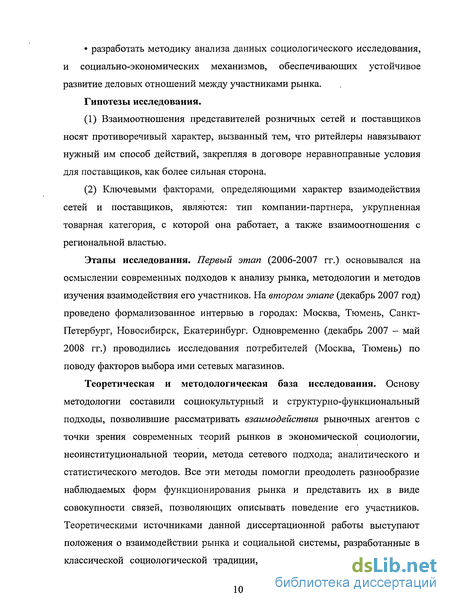 • разработать методику анализа данных социологического исследования, и социально-экономических механизмов, обеспечивающих устойчивое развитие деловых отношений между участниками рынка.

Гипотезы исследования.

(1) Взаимоотношения представителей розничных сетей и поставщиков носят противоречивый характер, вызванный тем, что ритейлеры навязывают нужный им способ действий, закрепляя в договоре неравноправные условия для поставщиков, как более сильная сторона.

(2) Ключевыми факторами, определяющими характер взаимодействия сетей и поставщиков, являются: тип компании-партнера, укрупненная товарная категория, с которой она работает, а также взаимоотношения с региональной властью.

Этапы исследования. Первый этап (2006-2007 гг.) основывался на осмыслении современных подходов к анализу рынка, методологии и методов изучения взаимодействия его участников. На втором этапе (декабрь 2007 год) проведено формализованное интервью в городах: Москва, Тюмень, Санкт-Петербург, Новосибирск, Екатеринбург. Одновременно (декабрь 2007 – май 2008 гг.) проводились исследования потребителей (Москва, Тюмень) по поводу факторов выбора ими сетевых магазинов.

Теоретическая и методологическая база исследования. Основу методологии составили социокультурный и структурно-функциональный подходы, позволившие рассматривать взаимодействия рыночных агентов с точки зрения современных теорий рынков в экономической социологии, неоинституциональной теории, метода сетевого подхода; аналитического и статистического методов. Все эти методы помогли преодолеть разнообразие наблюдаемых форм функционирования рынка и представить их в виде совокупности связей, позволяющих описывать поведение его участников. Теоретическими источниками данной диссертационной работы выступают положения о взаимодействии рынка и социальной системы, разработанные в классической социологической традиции,

10

dsLib.net
библиотека диссертаций